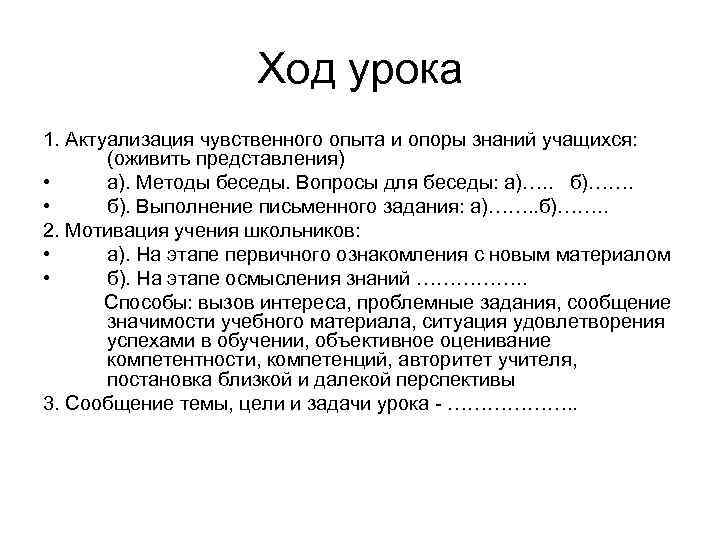 Ход урока

1. Актуализация чувственного опыта и опоры знаний учащихся: (оживить представления)
• а). Методы беседы. Вопросы для беседы: а)….. б)…….
• б). Выполнение письменного задания: а)……..б)……..
2. Мотивация учения школьников:
• а). На этапе первичного ознакомления с новым материалом
• б). На этапе осмысления знаний ……………..
Способы: вызов интереса, проблемные задания, сообщение значимости учебного материала, ситуация удовлетворения успехами в обучении, объективное оценивание компетентности, компетенций, авторитет учителя, постановка близкой и далекой перспективы
3. Сообщение темы, цели и задачи урока - ………………..